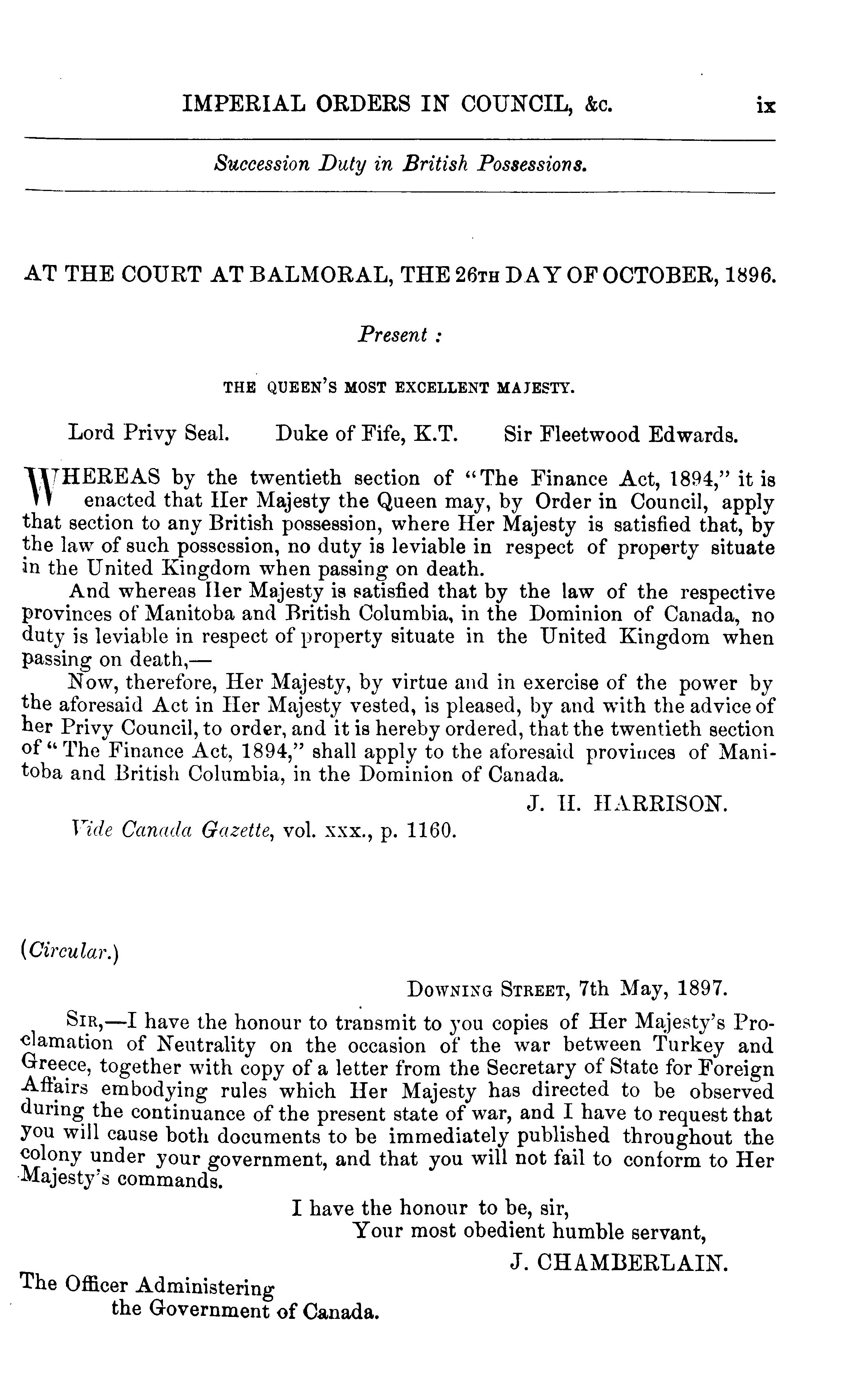 IMPERIAL ORDERS IN COUNCIL, &c. ix

Succession Duty in British Possessions.

AT THE COURT AT BALMORAL, THE 26TH DAY OF OCTOBER, 1896.

Present :

THE QUEEN'S MOST EXCELLENT MAJESTY.

Lord Privy Seal. Duke of Fife, K.T. Sir Fleetwood Edwards.

WHEREAS by the twentieth section of "The Finance Act, 1894," it is enacted that Her Majesty the Queen may, by Order in Council, apply that section to any British possession, where Her Majesty is satisfied that, by the law of such possession, no duty is leviable in respect of property situate in the United Kingdom when passing on death.

And whereas Her Majesty is satisfied that by the law of the respective provinces of Manitoba and British Columbia, in the Dominion of Canada, no duty is leviable in respect of property situate in the United Kingdom when passing on death,—

Now, therefore, Her Majesty, by virtue and in exercise of the power by the aforesaid Act in Her Majesty vested, is pleased, by and with the advice of her Privy Council, to order, and it is hereby ordered, that the twentieth section of "The Finance Act, 1894," shall apply to the aforesaid provinces of Manitoba and British Columbia, in the Dominion of Canada.

J. H. HARRISON.

Vide Canada Gazette, vol. xxx., p. 1160.

(Circular.)

DOWNING STREET, 7th May, 1897.

SIR,—I have the honour to transmit to you copies of Her Majesty's Proclamation of Neutrality on the occasion of the war between Turkey and Greece, together with copy of a letter from the Secretary of State for Foreign Affairs embodying rules which Her Majesty has directed to be observed during the continuance of the present state of war, and I have to request that you will cause both documents to be immediately published throughout the colony under your government, and that you will not fail to conform to Her Majesty's commands.

I have the honour to be, sir,
Your most obedient humble servant,

J. CHAMBERLAIN.

The Officer Administering
the Government of Canada.